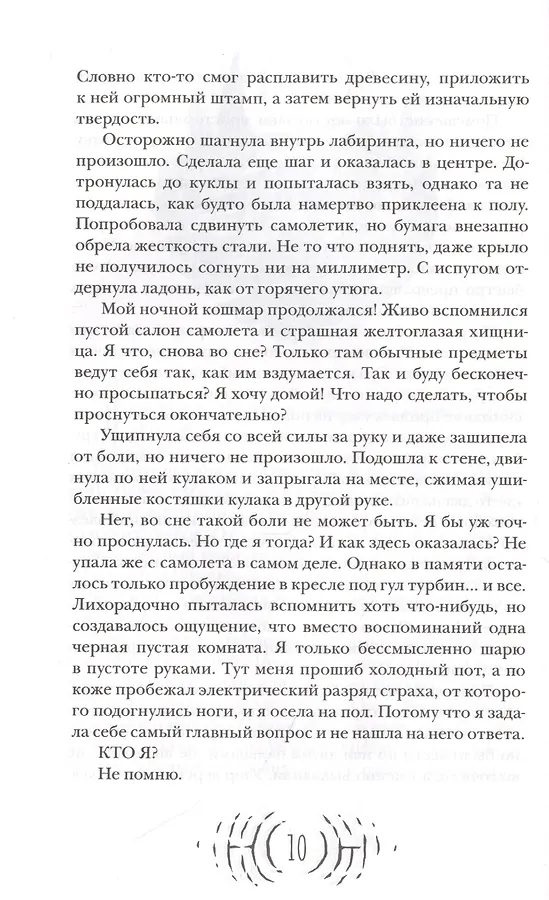 Словно кто-то смог расплавить древесину, приложить к ней огромный штамп, а затем вернуть ей изначальную твердость.

Осторожно шагнула внутрь лабиринта, но ничего не произошло. Сделала еще шаг и оказалась в центре. Дотронулась до куклы и попыталась взять, однако та не поддалась, как будто была намертво приклеена к полу. Попробовала сдвинуть самолетик, но бумага внезапно обрела жесткость стали. Не то что поднять, даже крыло не получилось согнуть ни на миллиметр. С испугом отдернула ладонь, как от горячего утюга.

Мой ночной кошмар продолжался! Живо вспомнился пустой салон самолета и страшная желтоглазая хищница. Я что, снова во сне? Только там обычные предметы ведут себя так, как им вздумается. Так и буду бесконечно просыпаться? Я хочу домой! Что надо сделать, чтобы проснуться окончательно?

Ущипнула себя со всей силы за руку и даже зашипела от боли, но ничего не произошло. Подошла к стене, двинула по ней кулаком и запрыгала на месте, сжимая ушибленные костяшки кулака в другой руке.

Нет, во сне такой боли не может быть. Я бы уж точно проснулась. Но где я тогда? И как здесь оказалась? Не упала же с самолета в самом деле. Однако в памяти осталось только пробуждение в кресле под гул турбин... и все. Лихорадочно пыталась вспомнить хоть что-нибудь, но создавалось ощущение, что вместо воспоминаний одна черная пустая комната. Я только бессмысленно шарю в пустоте руками. Тут меня прошиб холодный пот, а по коже пробежал электрический разряд страха, от которого подогнулись ноги, и я осела на пол. Потому что я задала себе самый главный вопрос и не нашла на него ответа.

КТО Я?

Не помню.

10